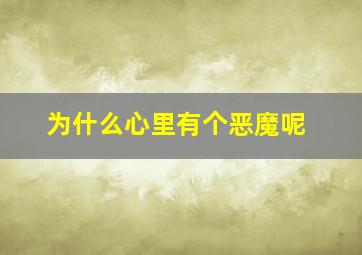 为什么心里有个恶魔呢